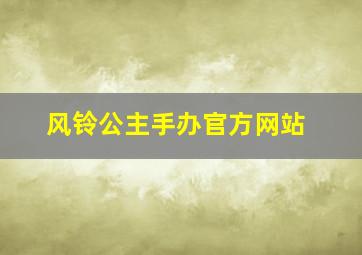 风铃公主手办官方网站